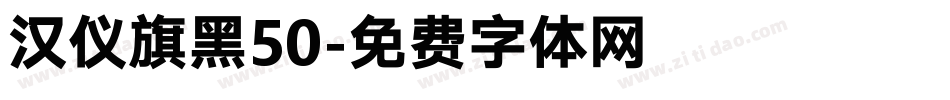 汉仪旗黑50-免费字体网

www.zitidao.com